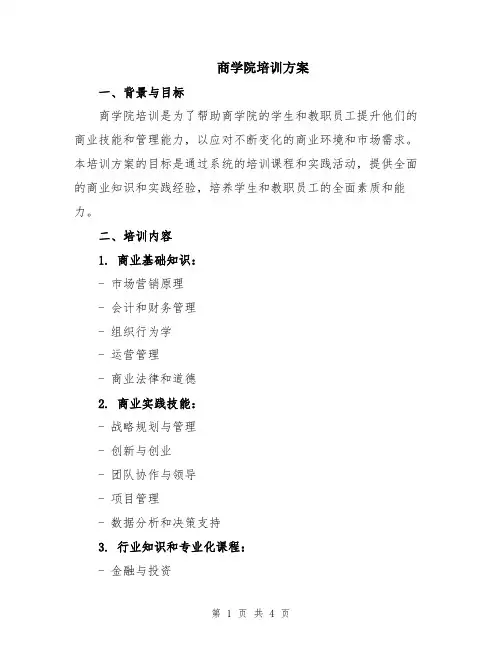 商学院培训方案

一、背景与目标

商学院培训是为了帮助商学院的学生和教职员工提升他们的商业技能和管理能力，以应对不断变化的商业环境和市场需求。本培训方案的目标是通过系统的培训课程和实践活动，提供全面的商业知识和实践经验，培养学生和教职员工的全面素质和能力。

二、培训内容

1. 商业基础知识：

- 市场营销原理

- 会计和财务管理

- 组织行为学

- 运营管理

- 商业法律和道德

2. 商业实践技能：

- 战略规划与管理

- 创新与创业

- 团队协作与领导

- 项目管理

- 数据分析和决策支持

3. 行业知识和专业化课程：

- 金融与投资

第 1 页 共 4 页